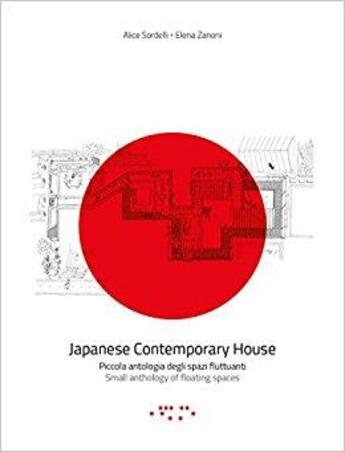 Alice Sordelli • Elena Zanoni

Japanese Contemporary House

Piccola antologia degli spazi fluttuanti
Small anthology of floating spaces